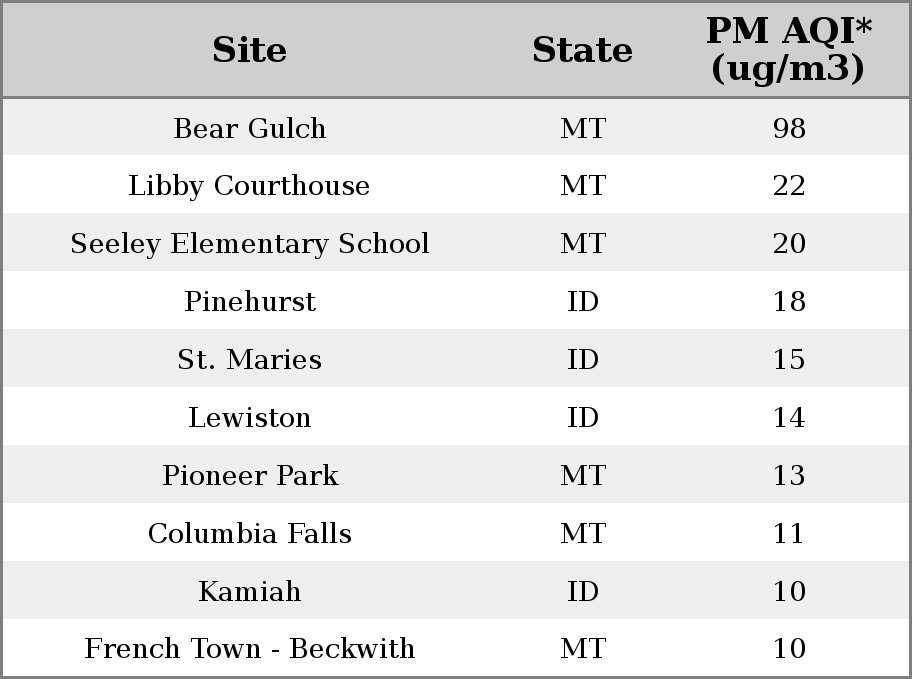 | Site | State | PM AQI* (ug/m3) |
|---|---|---|
| Bear Gulch | MT | 98 |
| Libby Courthouse | MT | 22 |
| Seeley Elementary School | MT | 20 |
| Pinehurst | ID | 18 |
| St. Maries | ID | 15 |
| Lewiston | ID | 14 |
| Pioneer Park | MT | 13 |
| Columbia Falls | MT | 11 |
| Kamiah | ID | 10 |
| French Town - Beckwith | MT | 10 |